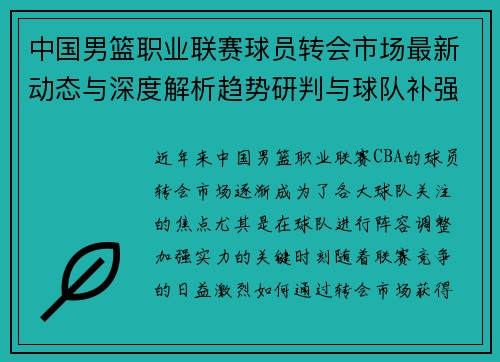 中国男篮职业联赛球员转会市场最新动态与深度解析趋势研判与球队补强

近年来中国男篮职业联赛CBA的球员转会市场逐渐成为了各大球队关注的焦点尤其是在球队进行阵容调整加强实力的关键时刻随着联赛竞争的日益激烈如何通过转会市场获得